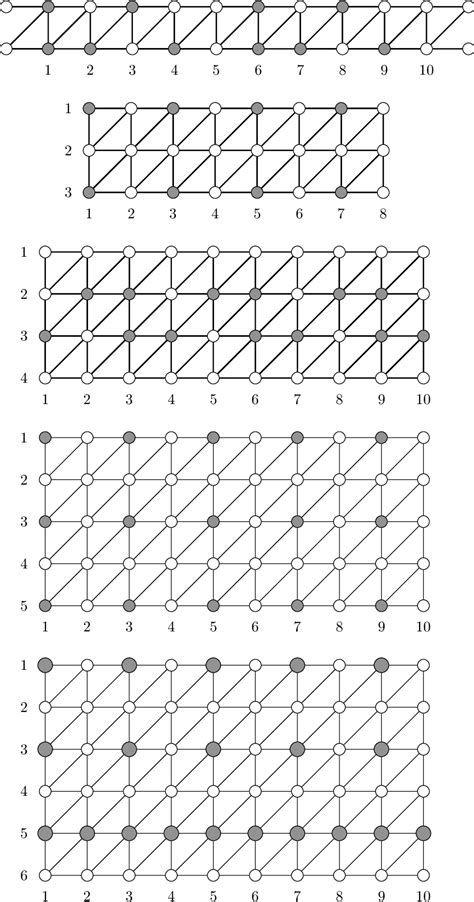 1 2 3 4 5 6 7 8 9 10

1
2
3
1 2 3 4 5 6 7 8

1
2
3
4
1 2 3 4 5 6 7 8 9 10

1
2
3
4
5
1 2 3 4 5 6 7 8 9 10

1
2
3
4
5
6
1 2 3 4 5 6 7 8 9 10